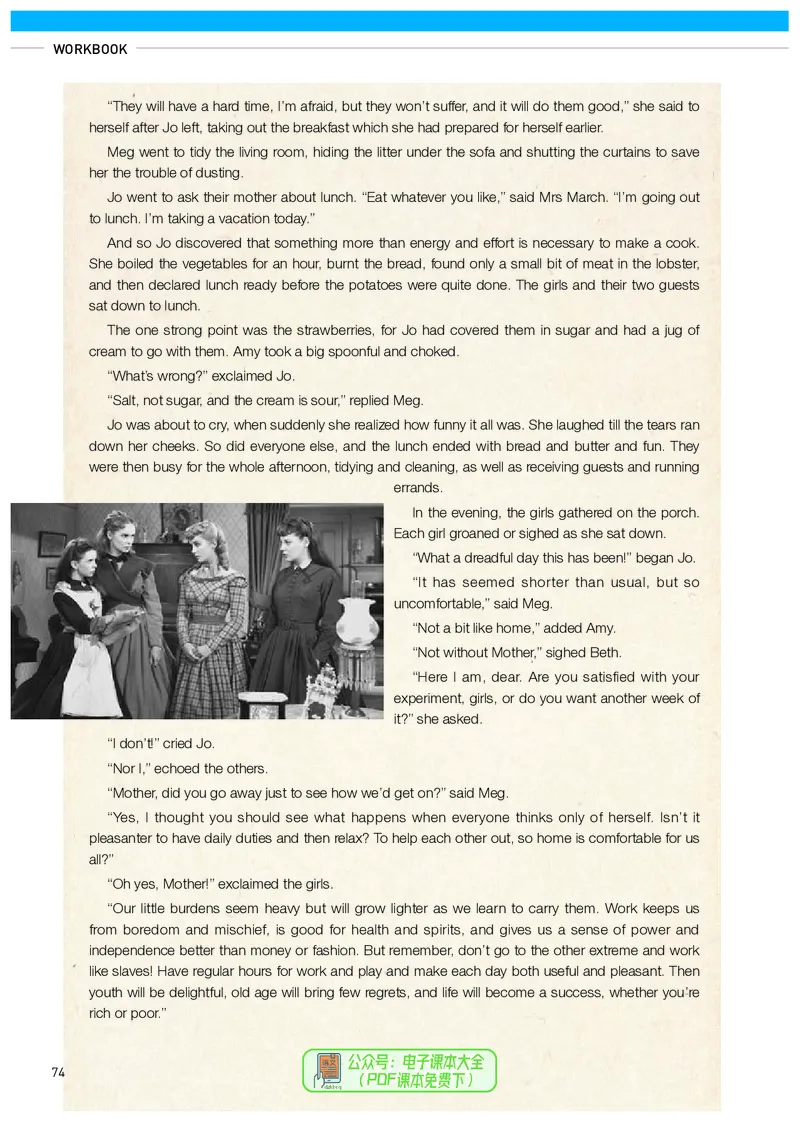 WORKBOOK

"They will have a hard time, I'm afraid, but they won't suffer, and it will do them good," she said to herself after Jo left, taking out the breakfast which she had prepared for herself earlier.

Meg went to tidy the living room, hiding the litter under the sofa and shutting the curtains to save her the trouble of dusting.

Jo went to ask their mother about lunch. "Eat whatever you like," said Mrs March. "I'm going out to lunch. I'm taking a vacation today."

And so Jo discovered that something more than energy and effort is necessary to make a cook. She boiled the vegetables for an hour, burnt the bread, found only a small bit of meat in the lobster, and then declared lunch ready before the potatoes were quite done. The girls and their two guests sat down to lunch.

The one strong point was the strawberries, for Jo had covered them in sugar and had a jug of cream to go with them. Amy took a big spoonful and choked.

"What's wrong?" exclaimed Jo.

"Salt, not sugar, and the cream is sour," replied Meg.

Jo was about to cry, when suddenly she realized how funny it all was. She laughed till the tears ran down her cheeks. So did everyone else, and the lunch ended with bread and butter and fun. They were then busy for the whole afternoon, tidying and cleaning, as well as receiving guests and running errands.

In the evening, the girls gathered on the porch. Each girl groaned or sighed as she sat down.

"What a dreadful day this has been!" began Jo.

"It has seemed shorter than usual, but so uncomfortable," said Meg.

"Not a bit like home," added Amy.

"Not without Mother," sighed Beth.

"Here I am, dear. Are you satisfied with your experiment, girls, or do you want another week of it?" she asked.

"I don't!" cried Jo.

"Nor I," echoed the others.

"Mother, did you go away just to see how we'd get on?" said Meg.

"Yes, I thought you should see what happens when everyone thinks only of herself. Isn't it pleasanter to have daily duties and then relax? To help each other out, so home is comfortable for us all?"

"Oh yes, Mother!" exclaimed the girls.

"Our little burdens seem heavy but will grow lighter as we learn to carry them. Work keeps us from boredom and mischief, is good for health and spirits, and gives us a sense of power and independence better than money or fashion. But remember, don't go to the other extreme and work like slaves! Have regular hours for work and play and make each day both useful and pleasant. Then youth will be delightful, old age will bring few regrets, and life will become a success, whether you're rich or poor."

74

公众号：电子课本大全
（PDF课本免费下）